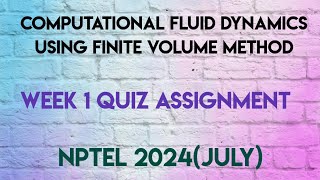 COMPUTATIONAL FLUID DYNAMICS USING FINITE VOLUME METHOD

WEEK 1 QUIZ ASSIGNMENT

NPTEL 2024(JULY)